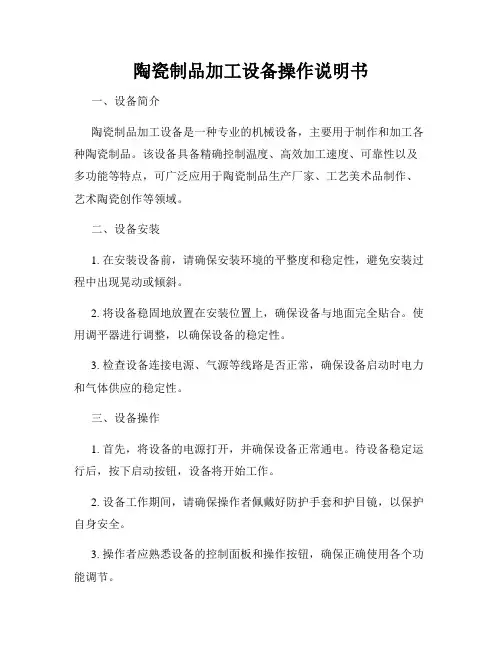 陶瓷制品加工设备操作说明书

一、设备简介

陶瓷制品加工设备是一种专业的机械设备，主要用于制作和加工各种陶瓷制品。该设备具备精确控制温度、高效加工速度、可靠性以及多功能等特点，可广泛应用于陶瓷制品生产厂家、工艺美术品制作、艺术陶瓷创作等领域。

二、设备安装

1. 在安装设备前，请确保安装环境的平整度和稳定性，避免安装过程中出现晃动或倾斜。

2. 将设备稳固地放置在安装位置上，确保设备与地面完全贴合。使用调平器进行调整，以确保设备的稳定性。

3. 检查设备连接电源、气源等线路是否正常，确保设备启动时电力和气体供应的稳定性。

三、设备操作

1. 首先，将设备的电源打开，并确保设备正常通电。待设备稳定运行后，按下启动按钮，设备将开始工作。

2. 设备工作期间，请确保操作者佩戴好防护手套和护目镜，以保护自身安全。

3. 操作者应熟悉设备的控制面板和操作按钮，确保正确使用各个功能调节。